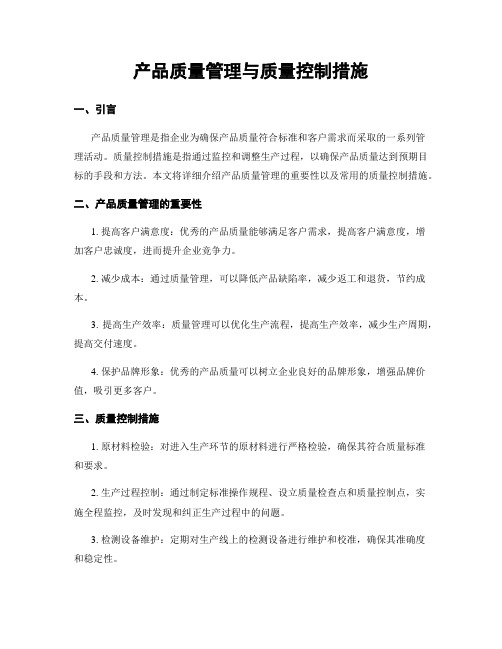 产品质量管理与质量控制措施

一、引言

产品质量管理是指企业为确保产品质量符合标准和客户需求而采取的一系列管理活动。质量控制措施是指通过监控和调整生产过程，以确保产品质量达到预期目标的手段和方法。本文将详细介绍产品质量管理的重要性以及常用的质量控制措施。

二、产品质量管理的重要性

1. 提高客户满意度：优秀的产品质量能够满足客户需求，提高客户满意度，增加客户忠诚度，进而提升企业竞争力。

2. 减少成本：通过质量管理，可以降低产品缺陷率，减少返工和退货，节约成本。

3. 提高生产效率：质量管理可以优化生产流程，提高生产效率，减少生产周期，提高交付速度。

4. 保护品牌形象：优秀的产品质量可以树立企业良好的品牌形象，增强品牌价值，吸引更多客户。

三、质量控制措施

1. 原材料检验：对进入生产环节的原材料进行严格检验，确保其符合质量标准和要求。

2. 生产过程控制：通过制定标准操作规程、设立质量检查点和质量控制点，实施全程监控，及时发现和纠正生产过程中的问题。

3. 检测设备维护：定期对生产线上的检测设备进行维护和校准，确保其准确度和稳定性。